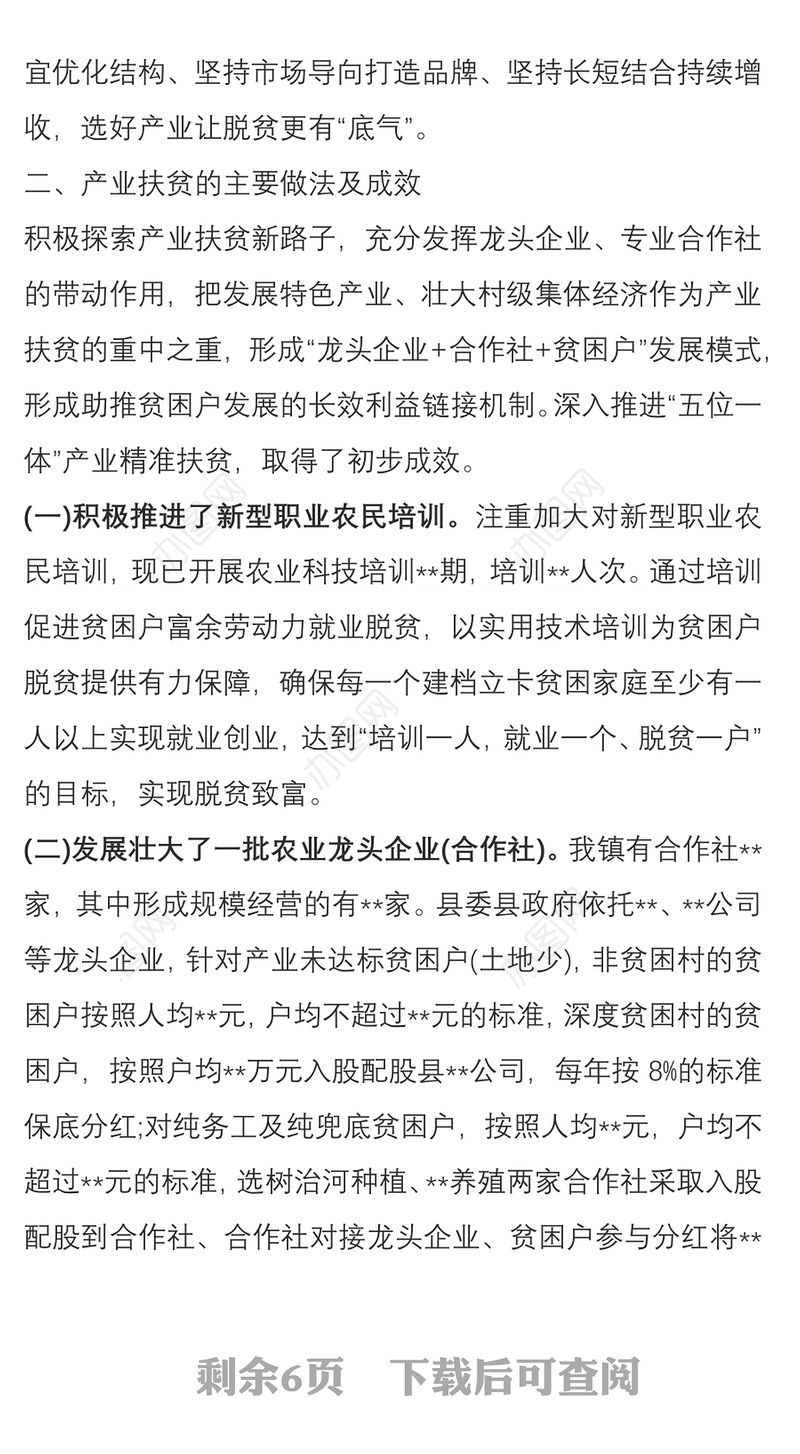 宜优化结构、坚持市场导向打造品牌、坚持长短结合持续增收，选好产业让脱贫更有“底气”。

二、产业扶贫的主要做法及成效

积极探索产业扶贫新路子，充分发挥龙头企业、专业合作社的带动作用，把发展特色产业、壮大村级集体经济作为产业扶贫的重中之重，形成“龙头企业+合作社+贫困户”发展模式，形成助推贫困户发展的长效利益链接机制。深入推进“五位一体”产业精准扶贫，取得了初步成效。

(一)积极推进了新型职业农民培训。注重加大对新型职业农民培训，现已开展农业科技培训**期，培训**人次。通过培训促进贫困户富余劳动力就业脱贫，以实用技术培训为贫困户脱贫提供有力保障，确保每一个建档立卡贫困家庭至少有一人以上实现就业创业，达到“培训一人，就业一个、脱贫一户”的目标，实现脱贫致富。

(二)发展壮大了一批农业龙头企业(合作社)。我镇有合作社**家，其中形成规模经营的有**家。县委县政府依托**、**公司等龙头企业，针对产业未达标贫困户(土地少)，非贫困村的贫困户按照人均**元，户均不超过**元的标准，深度贫困村的贫困户，按照户均**万元入股配股县**公司，每年按 8%的标准保底分红;对纯务工及纯兜底贫困户，按照人均**元，户均不超过**元的标准，选树治河种植、**养殖两家合作社采取入股配股到合作社、合作社对接龙头企业、贫困户参与分红将**

剩余6页　下载后可查阅